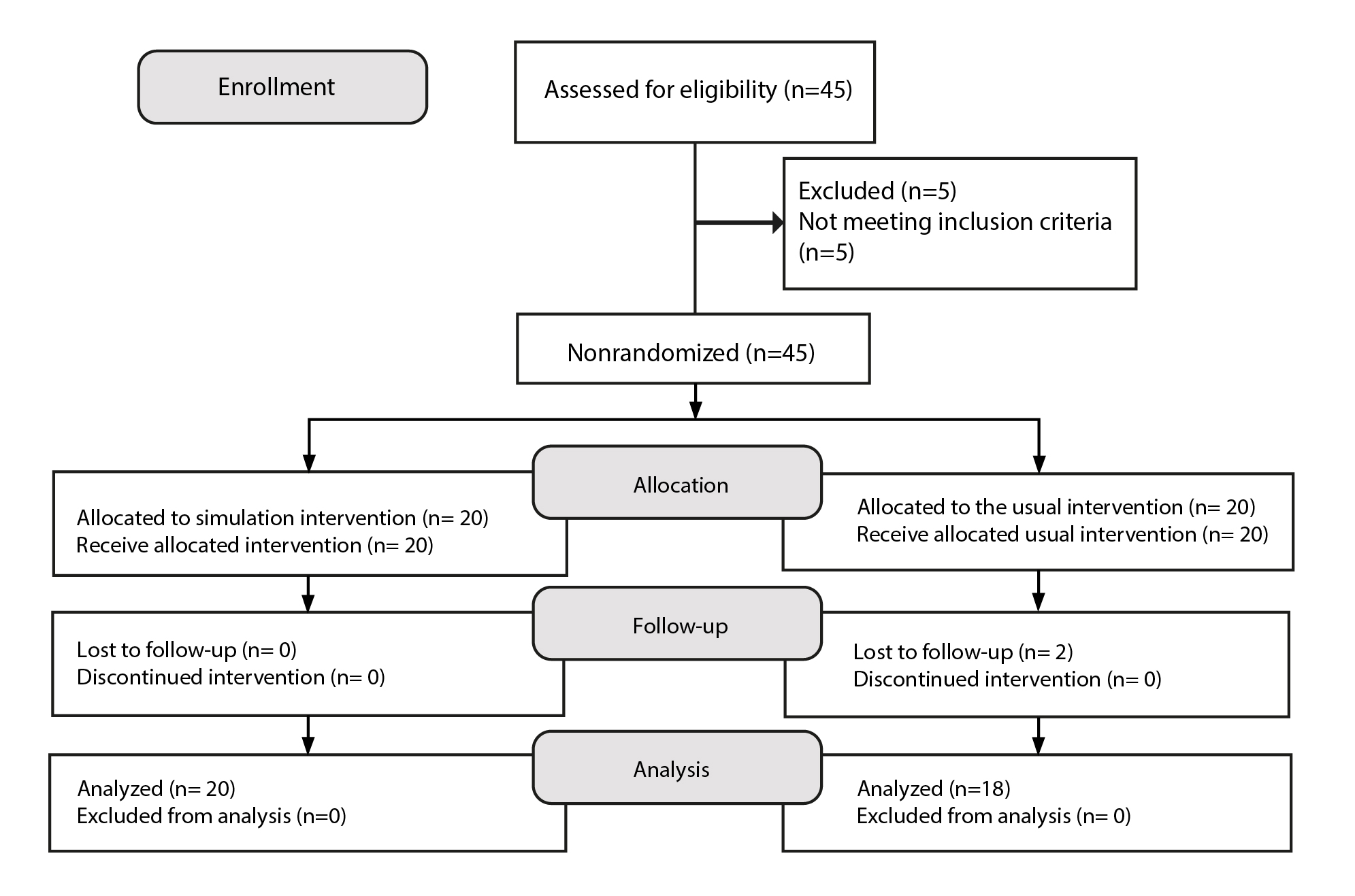 Enrollment

Assessed for eligibility (n=45)

Excluded (n=5)
Not meeting inclusion criteria (n=5)

Nonrandomized (n=45)

Allocation

Allocated to simulation intervention (n= 20)
Receive allocated intervention (n= 20)

Allocated to the usual intervention (n= 20)
Receive allocated usual intervention (n= 20)

Follow-up

Lost to follow-up (n= 0)
Discontinued intervention (n= 0)

Lost to follow-up (n= 2)
Discontinued intervention (n= 0)

Analysis

Analyzed (n= 20)
Excluded from analysis (n=0)

Analyzed (n=18)
Excluded from analysis (n= 0)